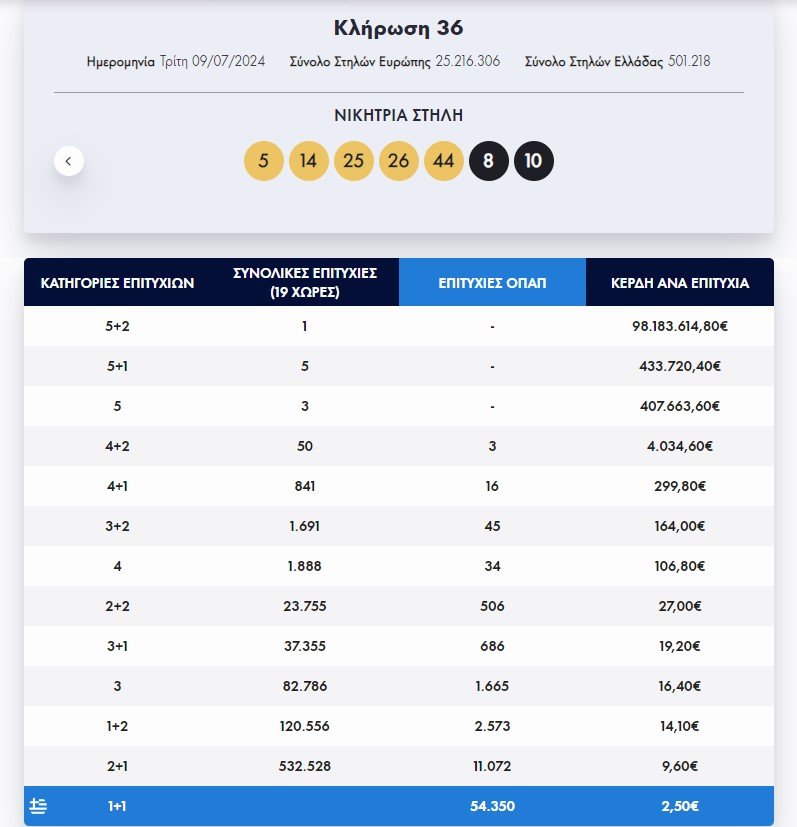 Κλήρωση 36

Ημερομηνία Τρίτη 09/07/2024 Σύνολο Στηλών Ευρώπης 25.216.306 Σύνολο Στηλών Ελλάδας 501.218

ΝΙΚΗΤΡΙΑ ΣΤΗΛΗ

5 14 25 26 44 8 10

| ΚΑΤΗΓΟΡΙΕΣ ΕΠΙΤΥΧΙΩΝ | ΣΥΝΟΛΙΚΕΣ ΕΠΙΤΥΧΙΕΣ (19 ΧΩΡΕΣ) | ΕΠΙΤΥΧΙΕΣ ΟΠΑΠ | ΚΕΡΔΗ ΑΝΑ ΕΠΙΤΥΧΙΑ |
|---|---|---|---|
| 5+2 | 1 | - | 98.183.614,80€ |
| 5+1 | 5 | - | 433.720,40€ |
| 5 | 3 | - | 407.663,60€ |
| 4+2 | 50 | 3 | 4.034,60€ |
| 4+1 | 841 | 16 | 299,80€ |
| 3+2 | 1.691 | 45 | 164,00€ |
| 4 | 1.888 | 34 | 106,80€ |
| 2+2 | 23.755 | 506 | 27,00€ |
| 3+1 | 37.355 | 686 | 19,20€ |
| 3 | 82.786 | 1.665 | 16,40€ |
| 1+2 | 120.556 | 2.573 | 14,10€ |
| 2+1 | 532.528 | 11.072 | 9,60€ |
| 1+1 | | 54.350 | 2,50€ |